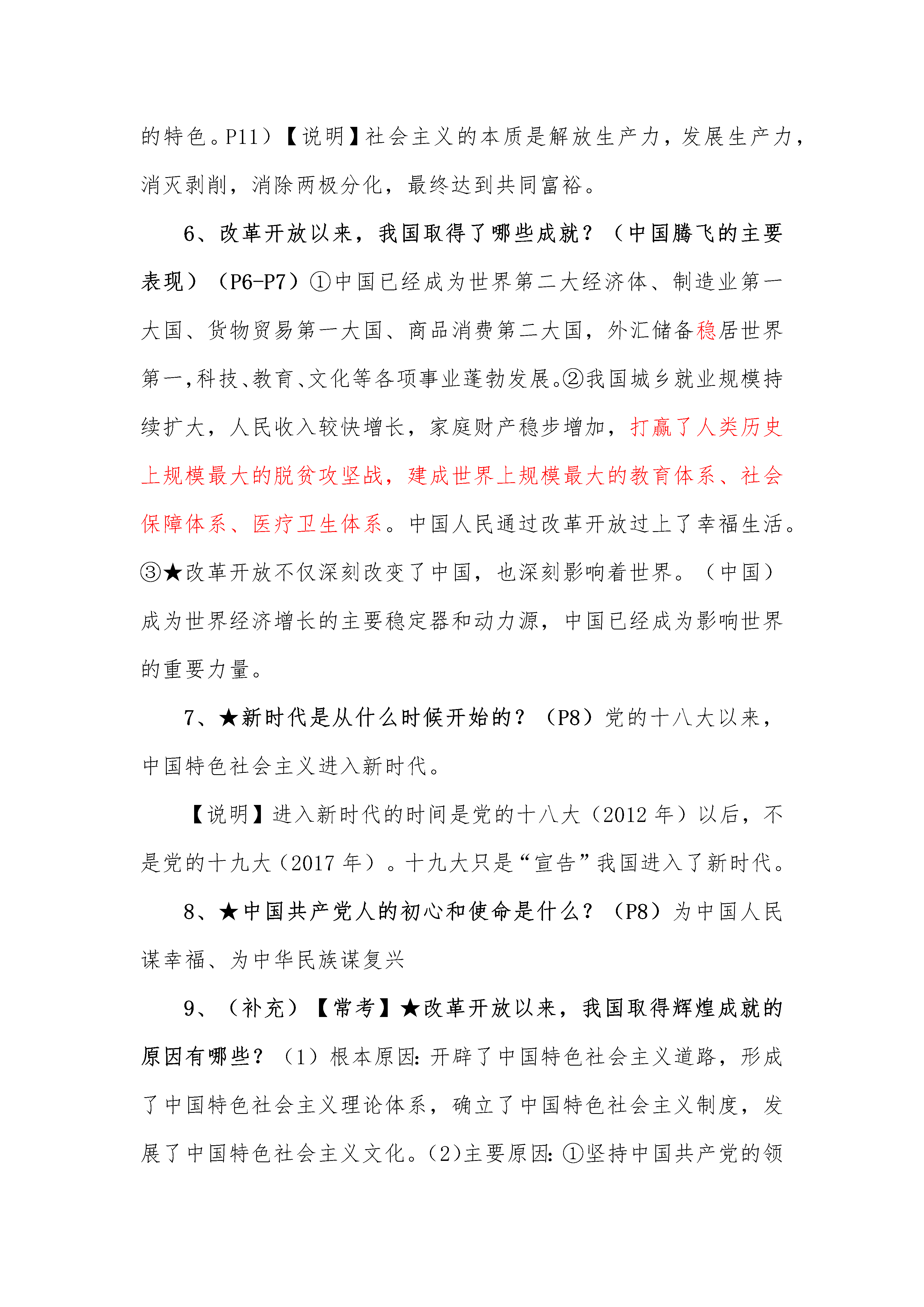 的特色。P11）【说明】社会主义的本质是解放生产力，发展生产力，消灭剥削，消除两极分化，最终达到共同富裕。

6、改革开放以来，我国取得了哪些成就？（中国腾飞的主要表现）（P6-P7）①中国已经成为世界第二大经济体、制造业第一大国、货物贸易第一大国、商品消费第二大国，外汇储备稳居世界第一，科技、教育、文化等各项事业蓬勃发展。②我国城乡就业规模持续扩大，人民收入较快增长，家庭财产稳步增加，打赢了人类历史上规模最大的脱贫攻坚战，建成世界上规模最大的教育体系、社会保障体系、医疗卫生体系。中国人民通过改革开放过上了幸福生活。③★改革开放不仅深刻改变了中国，也深刻影响着世界。（中国）成为世界经济增长的主要稳定器和动力源，中国已经成为影响世界的重要力量。

7、★新时代是从什么时候开始的？（P8）党的十八大以来，中国特色社会主义进入新时代。

【说明】进入新时代的时间是党的十八大（2012 年）以后，不是党的十九大（2017 年）。十九大只是“宣告”我国进入了新时代。

8、★中国共产党人的初心和使命是什么？（P8）为中国人民谋幸福、为中华民族谋复兴

9、（补充）【常考】★改革开放以来，我国取得辉煌成就的原因有哪些？（1）根本原因：开辟了中国特色社会主义道路，形成了中国特色社会主义理论体系，确立了中国特色社会主义制度，发展了中国特色社会主义文化。（2）主要原因：①坚持中国共产党的领